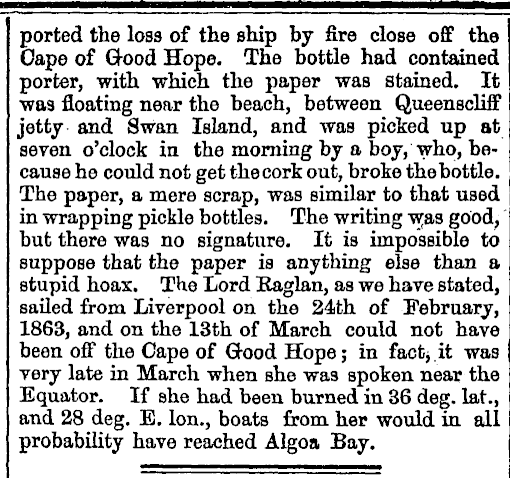 ported the loss of the ship by fire close off the Cape of Good Hope. The bottle had contained porter, with which the paper was stained. It was floating near the beach, between Queenscliff jetty and Swan Island, and was picked up at seven o'clock in the morning by a boy, who, because he could not get the cork out, broke the bottle. The paper, a mere scrap, was similar to that used in wrapping pickle bottles. The writing was good, but there was no signature. It is impossible to suppose that the paper is anything else than a stupid hoax. The Lord Raglan, as we have stated, sailed from Liverpool on the 24th of February, 1863, and on the 13th of March could not have been off the Cape of Good Hope; in fact, it was very late in March when she was spoken near the Equator. If she had been burned in 36 deg. lat., and 28 deg. E. lon., boats from her would in all probability have reached Algoa Bay.